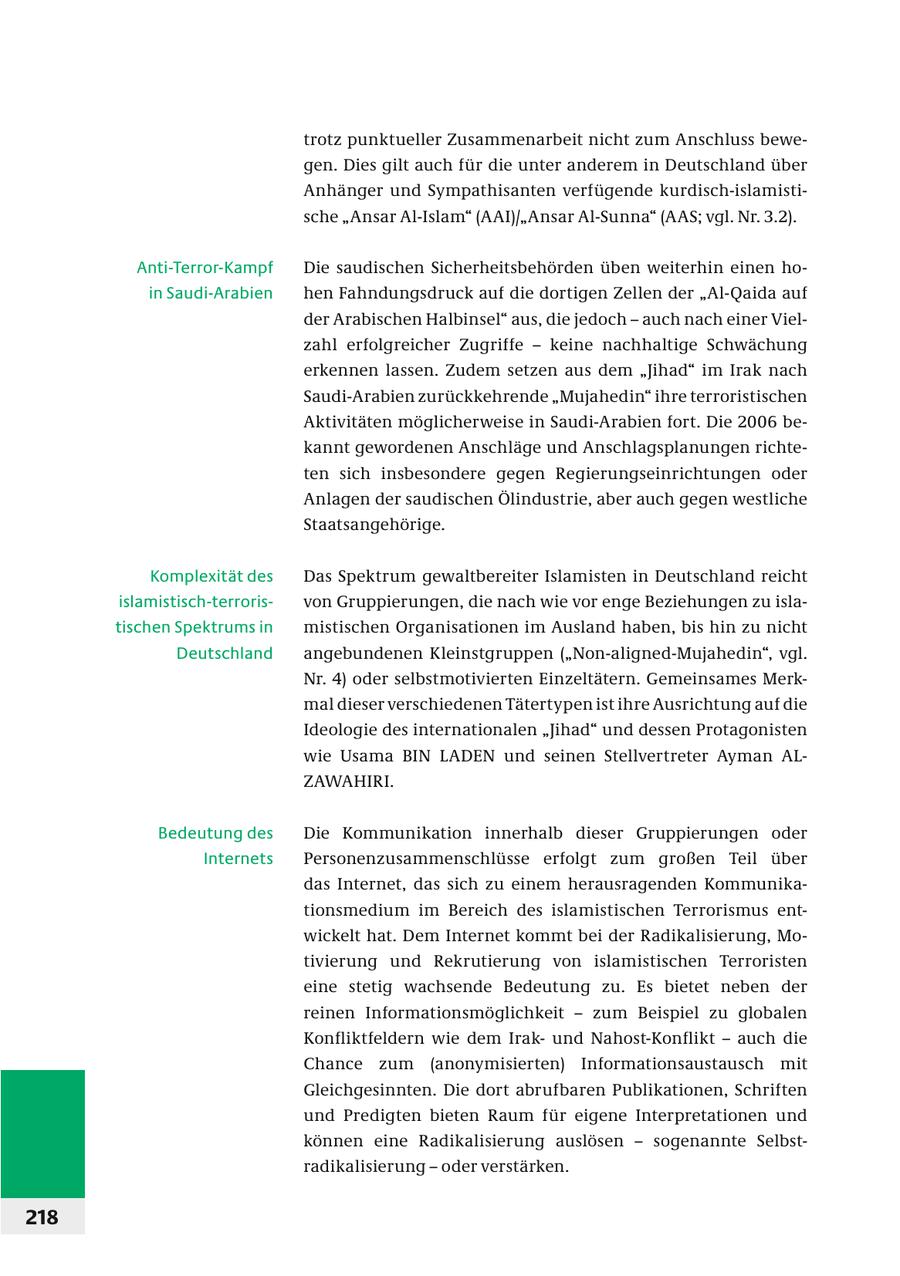 trotz punktueller Zusammenarbeit nicht zum Anschluss bewegen. Dies gilt auch für die unter anderem in Deutschland über Anhänger und Sympathisanten verfügende kurdisch-islamistische „Ansar Al-Islam“ (AAI)/„Ansar Al-Sunna“ (AAS; vgl. Nr. 3.2).

Anti-Terror-Kampf in Saudi-Arabien

Die saudischen Sicherheitsbehörden üben weiterhin einen hohen Fahndungsdruck auf die dortigen Zellen der „Al-Qaida auf der Arabischen Halbinsel“ aus, die jedoch – auch nach einer Vielzahl erfolgreicher Zugriffe – keine nachhaltige Schwächung erkennen lassen. Zudem setzen aus dem „Jihad“ im Irak nach Saudi-Arabien zurückkehrende „Mujahedin“ ihre terroristischen Aktivitäten möglicherweise in Saudi-Arabien fort. Die 2006 bekannt gewordenen Anschläge und Anschlagsplanungen richteten sich insbesondere gegen Regierungseinrichtungen oder Anlagen der saudischen Ölindustrie, aber auch gegen westliche Staatsangehörige.

Komplexität des islamistisch-terroristischen Spektrums in Deutschland

Das Spektrum gewaltbereiter Islamisten in Deutschland reicht von Gruppierungen, die nach wie vor enge Beziehungen zu islamistischen Organisationen im Ausland haben, bis hin zu nicht angebundenen Kleinstgruppen („Non-aligned-Mujahedin“, vgl. Nr. 4) oder selbstmotivierten Einzeltätern. Gemeinsames Merkmal dieser verschiedenen Tätertypen ist ihre Ausrichtung auf die Ideologie des internationalen „Jihad“ und dessen Protagonisten wie Usama BIN LADEN und seinen Stellvertreter Ayman AL-ZAWAHIRI.

Bedeutung des Internets

Die Kommunikation innerhalb dieser Gruppierungen oder Personenzusammenschlüsse erfolgt zum großen Teil über das Internet, das sich zu einem herausragenden Kommunikationsmedium im Bereich des islamistischen Terrorismus entwickelt hat. Dem Internet kommt bei der Radikalisierung, Motivierung und Rekrutierung von islamistischen Terroristen eine stetig wachsende Bedeutung zu. Es bietet neben der reinen Informationsmöglichkeit – zum Beispiel zu globalen Konfliktfeldern wie dem Irak- und Nahost-Konflikt – auch die Chance zum (anonymisierten) Informationsaustausch mit Gleichgesinnten. Die dort abrufbaren Publikationen, Schriften und Predigten bieten Raum für eigene Interpretationen und können eine Radikalisierung auslösen – sogenannte Selbstradikalisierung – oder verstärken.

218